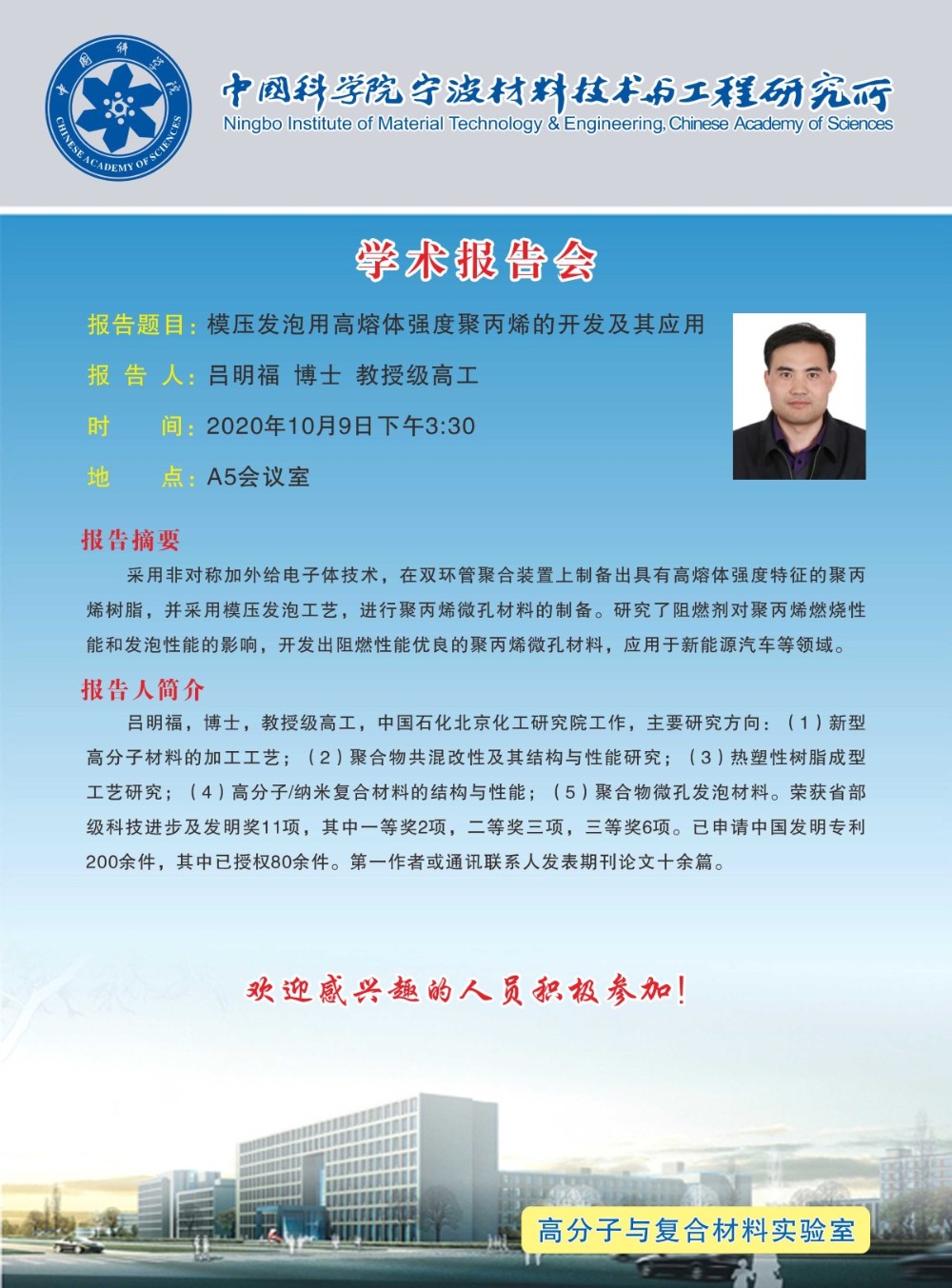 中国科学院 CHINESE ACADEMY OF SCIENCES

中国科学院宁波材料技术与工程研究所
Ningbo Institute of Material Technology & Engineering, Chinese Academy of Sciences

学术报告会

报告题目：模压发泡用高熔体强度聚丙烯的开发及其应用

报 告 人：吕明福 博士 教授级高工

时 间：2020年10月9日下午3:30

地 点：A5会议室

报告摘要

采用非对称加外给电子体技术，在双环管聚合装置上制备出具有高熔体强度特征的聚丙烯树脂，并采用模压发泡工艺，进行聚丙烯微孔材料的制备。研究了阻燃剂对聚丙烯燃烧性能和发泡性能的影响，开发出阻燃性能优良的聚丙烯微孔材料，应用于新能源汽车等领域。

报告人简介

吕明福，博士，教授级高工，中国石化北京化工研究院工作，主要研究方向：（1）新型高分子材料的加工工艺；（2）聚合物共混改性及其结构与性能研究；（3）热塑性树脂成型工艺研究；（4）高分子/纳米复合材料的结构与性能；（5）聚合物微孔发泡材料。荣获省部级科技进步及发明奖11项，其中一等奖2项，二等奖三项，三等奖6项。已申请中国发明专利200余件，其中已授权80余件。第一作者或通讯联系人发表期刊论文十余篇。

欢迎感兴趣的人员积极参加！

高分子与复合材料实验室